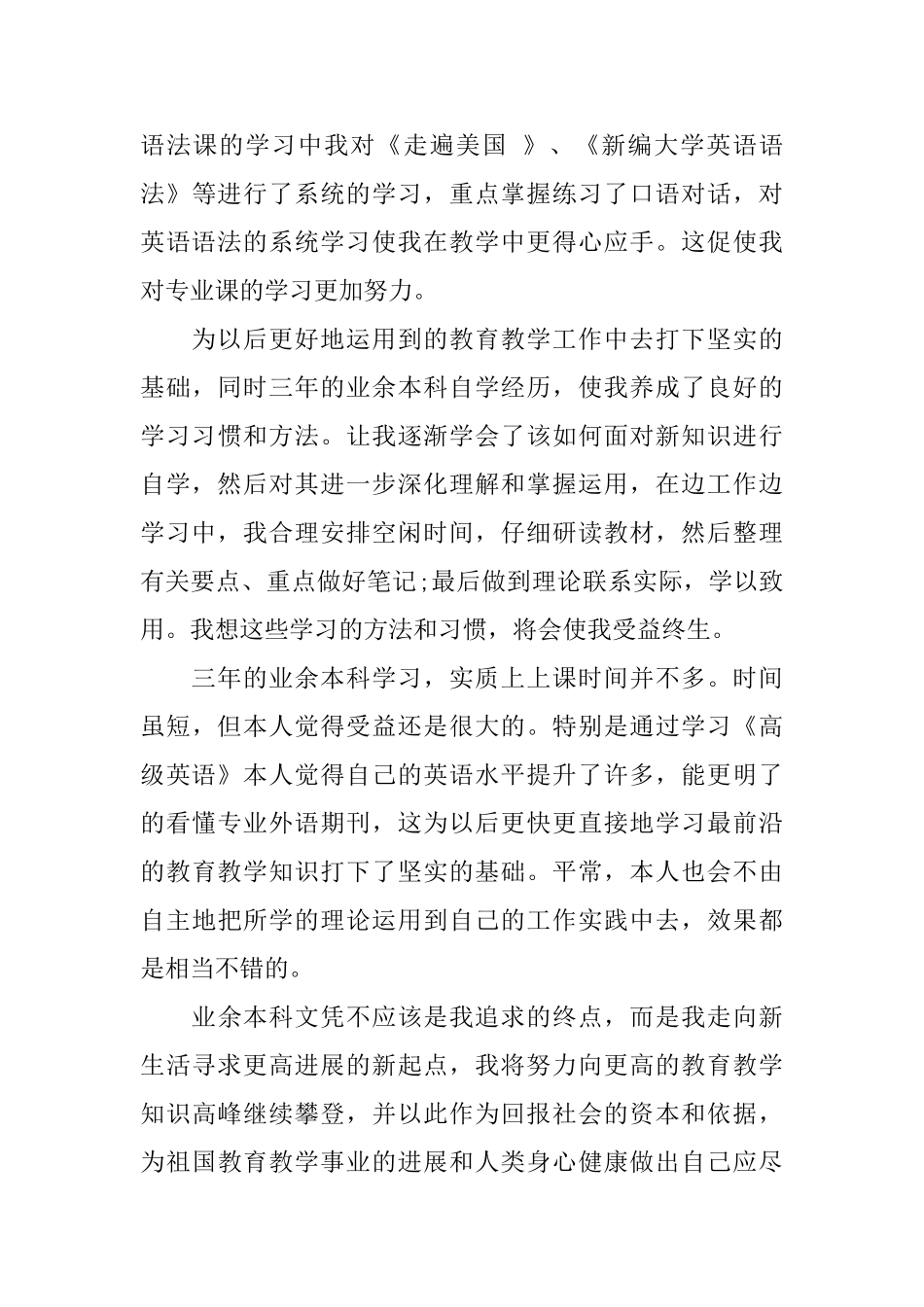 语法课的学习中我对《走遍美国 》、《新编大学英语语法》等进行了系统的学习，重点掌握练习了口语对话，对英语语法的系统学习使我在教学中更得心应手。这促使我对专业课的学习更加努力。

为以后更好地运用到的教育教学工作中去打下坚实的基础，同时三年的业余本科自学经历，使我养成了良好的学习习惯和方法。让我逐渐学会了该如何面对新知识进行自学，然后对其进一步深化理解和掌握运用，在边工作边学习中，我合理安排空闲时间，仔细研读教材，然后整理有关要点、重点做好笔记;最后做到理论联系实际，学以致用。我想这些学习的方法和习惯，将会使我受益终生。

三年的业余本科学习，实质上上课时间并不多。时间虽短，但本人觉得受益还是很大的。特别是通过学习《高级英语》本人觉得自己的英语水平提升了许多，能更明了的看懂专业外语期刊，这为以后更快更直接地学习最前沿的教育教学知识打下了坚实的基础。平常，本人也会不由自主地把所学的理论运用到自己的工作实践中去，效果都是相当不错的。

业余本科文凭不应该是我追求的终点，而是我走向新生活寻求更高进展的新起点，我将努力向更高的教育教学知识高峰继续攀登，并以此作为回报社会的资本和依据，为祖国教育教学事业的进展和人类身心健康做出自己应尽